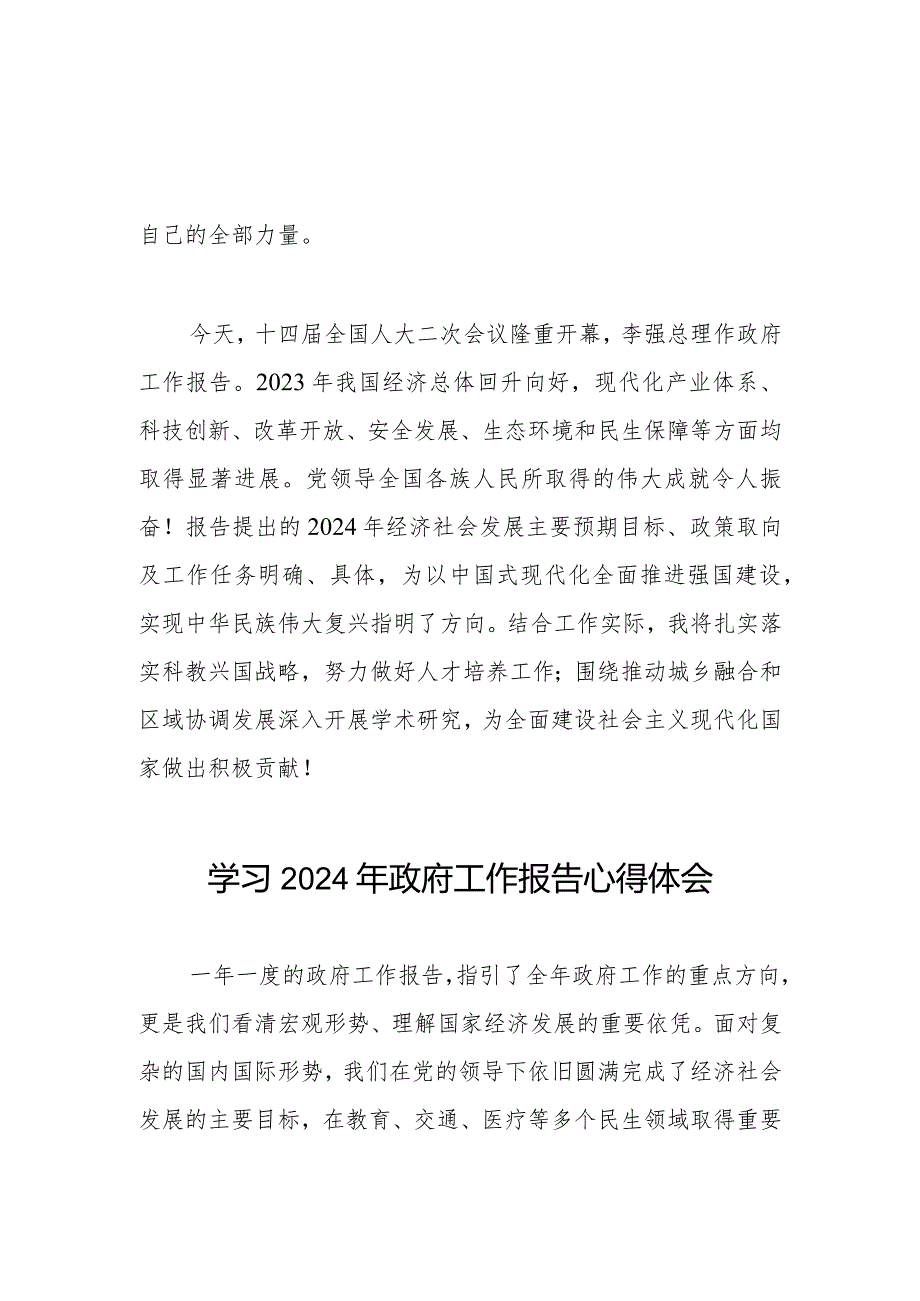 自己的全部力量。

今天，十四届全国人大二次会议隆重开幕，李强总理作政府工作报告。2023年我国经济总体回升向好，现代化产业体系、科技创新、改革开放、安全发展、生态环境和民生保障等方面均取得显著进展。党领导全国各族人民所取得的伟大成就令人振奋！报告提出的2024年经济社会发展主要预期目标、政策取向及工作任务明确、具体，为以中国式现代化全面推进强国建设，实现中华民族伟大复兴指明了方向。结合工作实际，我将扎实落实科教兴国战略，努力做好人才培养工作；围绕推动城乡融合和区域协调发展深入开展学术研究，为全面建设社会主义现代化国家做出积极贡献！

学习2024年政府工作报告心得体会

一年一度的政府工作报告，指引了全年政府工作的重点方向，更是我们看清宏观形势、理解国家经济发展的重要依凭。面对复杂的国内国际形势，我们在党的领导下依旧圆满完成了经济社会发展的主要目标，在教育、交通、医疗等多个民生领域取得重要